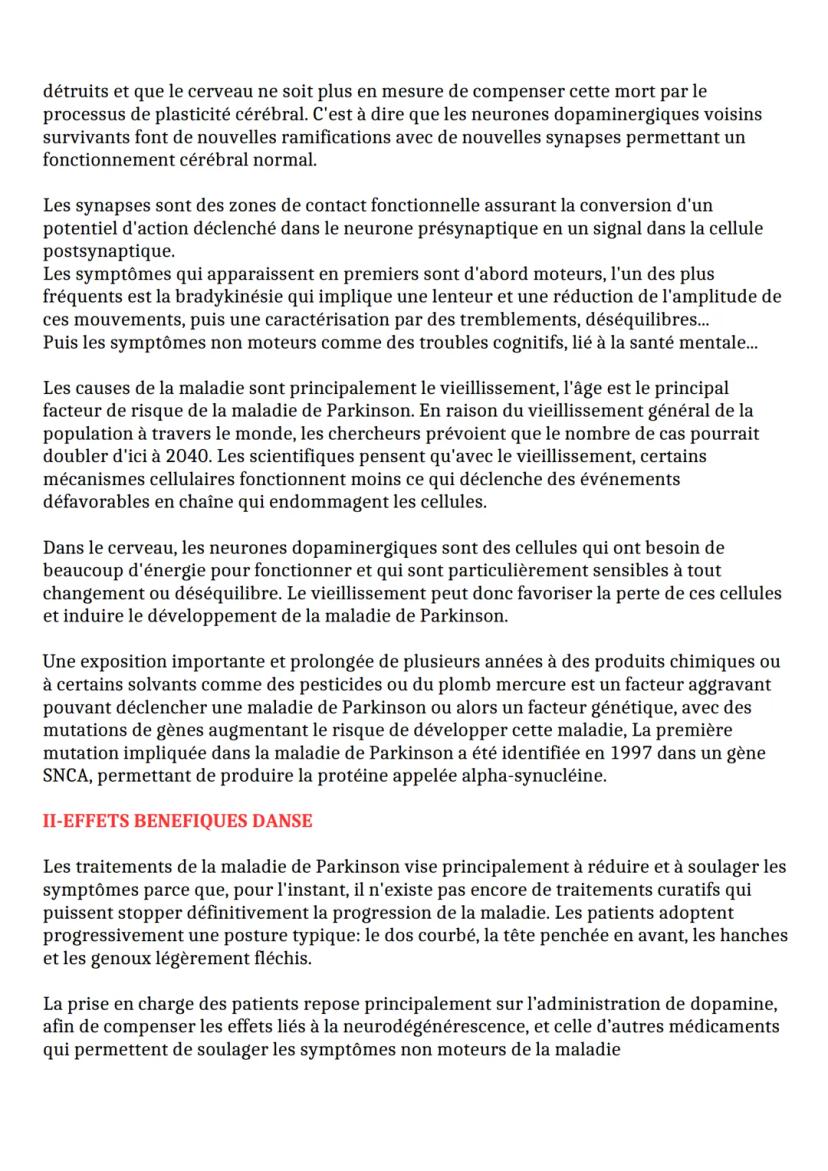 détruits et que le cerveau ne soit plus en mesure de compenser cette mort par le processus de plasticité cérébral. C'est à dire que les neurones dopaminergiques voisins survivants font de nouvelles ramifications avec de nouvelles synapses permettant un fonctionnement cérébral normal.

Les synapses sont des zones de contact fonctionnelle assurant la conversion d'un potentiel d'action déclenché dans le neurone présynaptique en un signal dans la cellule postsynaptique.
Les symptômes qui apparaissent en premiers sont d'abord moteurs, l'un des plus fréquents est la bradykinésie qui implique une lenteur et une réduction de l'amplitude de ces mouvements, puis une caractérisation par des tremblements, déséquilibres...
Puis les symptômes non moteurs comme des troubles cognitifs, lié à la santé mentale...

Les causes de la maladie sont principalement le vieillissement, l'âge est le principal facteur de risque de la maladie de Parkinson. En raison du vieillissement général de la population à travers le monde, les chercheurs prévoient que le nombre de cas pourrait doubler d'ici à 2040. Les scientifiques pensent qu'avec le vieillissement, certains mécanismes cellulaires fonctionnent moins ce qui déclenche des événements défavorables en chaîne qui endommagent les cellules.

Dans le cerveau, les neurones dopaminergiques sont des cellules qui ont besoin de beaucoup d'énergie pour fonctionner et qui sont particulièrement sensibles à tout changement ou déséquilibre. Le vieillissement peut donc favoriser la perte de ces cellules et induire le développement de la maladie de Parkinson.

Une exposition importante et prolongée de plusieurs années à des produits chimiques ou à certains solvants comme des pesticides ou du plomb mercure est un facteur aggravant pouvant déclencher une maladie de Parkinson ou alors un facteur génétique, avec des mutations de gènes augmentant le risque de développer cette maladie, La première mutation impliquée dans la maladie de Parkinson a été identifiée en 1997 dans un gène SNCA, permettant de produire la protéine appelée alpha-synucléine.

II-EFFETS BENEFIQUES DANSE

Les traitements de la maladie de Parkinson vise principalement à réduire et à soulager les symptômes parce que, pour l'instant, il n'existe pas encore de traitements curatifs qui puissent stopper définitivement la progression de la maladie. Les patients adoptent progressivement une posture typique: le dos courbé, la tête penchée en avant, les hanches et les genoux légèrement fléchis.

La prise en charge des patients repose principalement sur l'administration de dopamine, afin de compenser les effets liés à la neurodégénérescence, et celle d'autres médicaments qui permettent de soulager les symptômes non moteurs de la maladie